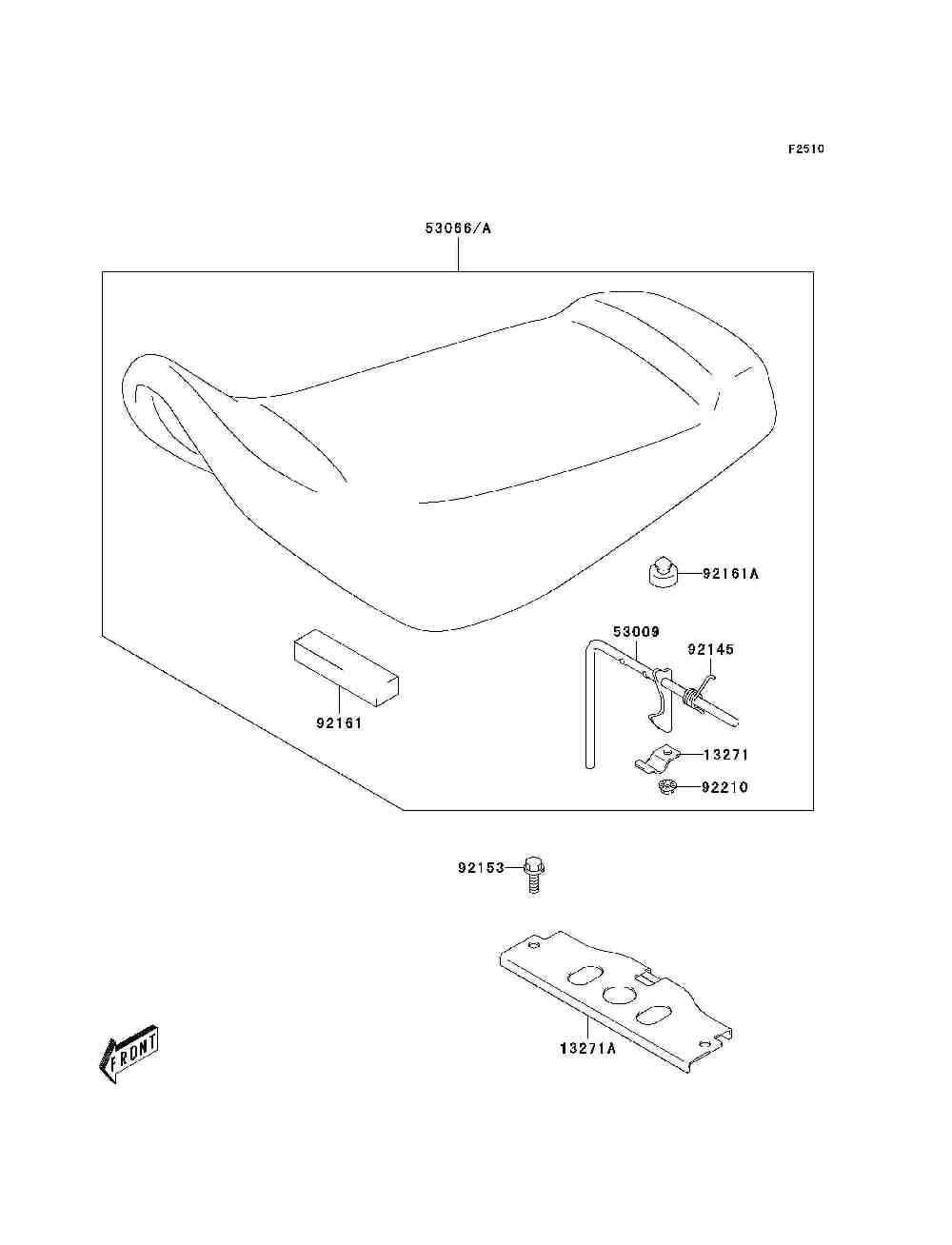 F2510

53066/A

92161A

53009

92145

92161

13271

92210

92153

13271A

FRONT